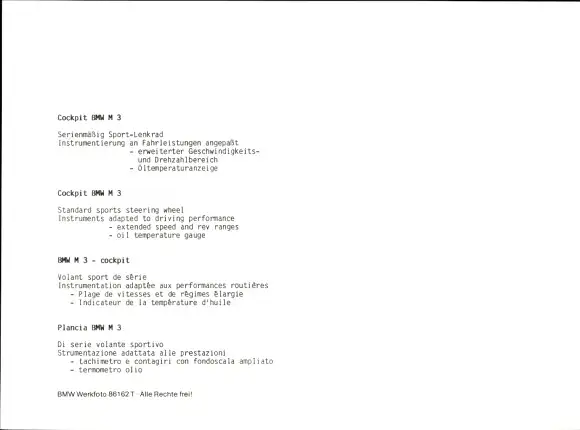 Cockpit BMW M 3

Serienmäßig Sport-Lenkrad
Instrumentierung an Fahrleistungen angepaßt
- erweiterter Geschwindigkeits- und Drehzahlbereich
- Öltemperaturanzeige

Cockpit BMW M 3

Standard sports steering wheel
Instruments adapted to driving performance
- extended speed and rev ranges
- oil temperature gauge

BMW M 3 - cockpit

Volant sport de série
Instrumentation adaptée aux performances routières
- Plage de vitesses et de régimes élargie
- Indicateur de la température d'huile

Plancia BMW M 3

Di serie volante sportivo
Strumentazione adattata alle prestazioni
- tachimetro e contagiri con fondoscala ampliato
- termometro olio

BMW Werkfoto 86162 T · Alle Rechte frei!